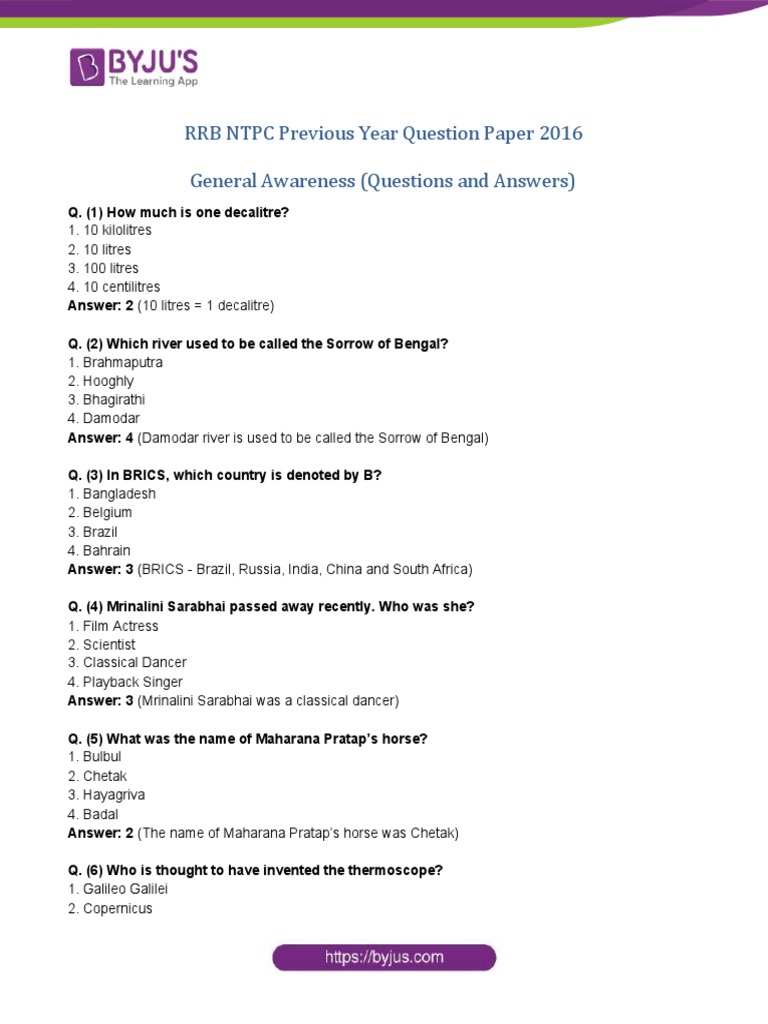 BYJU'S
The Learning App

RRB NTPC Previous Year Question Paper 2016

General Awareness (Questions and Answers)

Q. (1) How much is one decalitre?
1. 10 kilolitres
2. 10 litres
3. 100 litres
4. 10 centilitres
Answer: 2 (10 litres = 1 decalitre)

Q. (2) Which river used to be called the Sorrow of Bengal?
1. Brahmaputra
2. Hooghly
3. Bhagirathi
4. Damodar
Answer: 4 (Damodar river is used to be called the Sorrow of Bengal)

Q. (3) In BRICS, which country is denoted by B?
1. Bangladesh
2. Belgium
3. Brazil
4. Bahrain
Answer: 3 (BRICS - Brazil, Russia, India, China and South Africa)

Q. (4) Mrinalini Sarabhai passed away recently. Who was she?
1. Film Actress
2. Scientist
3. Classical Dancer
4. Playback Singer
Answer: 3 (Mrinalini Sarabhai was a classical dancer)

Q. (5) What was the name of Maharana Pratap's horse?
1. Bulbul
2. Chetak
3. Hayagriva
4. Badal
Answer: 2 (The name of Maharana Pratap's horse was Chetak)

Q. (6) Who is thought to have invented the thermoscope?
1. Galileo Galilei
2. Copernicus

https://byjus.com